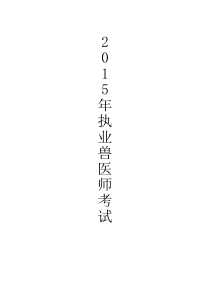 2015年执业兽医师考试